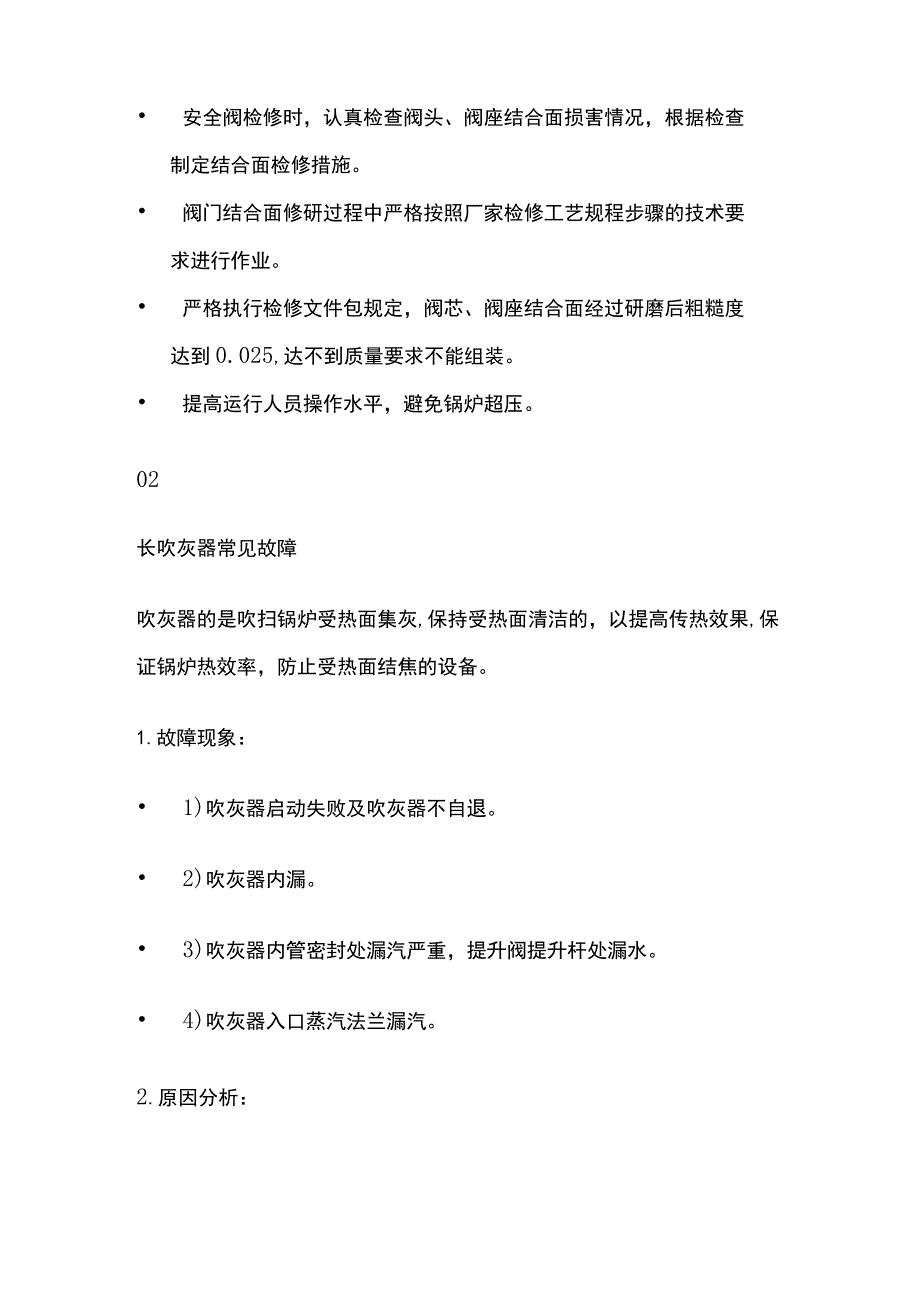 • 安全阀检修时，认真检查阀头、阀座结合面损害情况，根据检查制定结合面检修措施。

• 阀门结合面修研过程中严格按照厂家检修工艺规程步骤的技术要求进行作业。

• 严格执行检修文件包规定，阀芯、阀座结合面经过研磨后粗糙度达到0.025,达不到质量要求不能组装。

• 提高运行人员操作水平，避免锅炉超压。

02

长吹灰器常见故障

吹灰器的是吹扫锅炉受热面集灰,保持受热面清洁的，以提高传热效果,保证锅炉热效率，防止受热面结焦的设备。

1.故障现象：

• 1)吹灰器启动失败及吹灰器不自退。

• 2)吹灰器内漏。

• 3)吹灰器内管密封处漏汽严重，提升阀提升杆处漏水。

• 4)吹灰器入口蒸汽法兰漏汽。

2.原因分析：